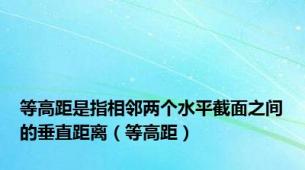 等高距是指相邻两个水平截面之间的垂直距离（等高距）